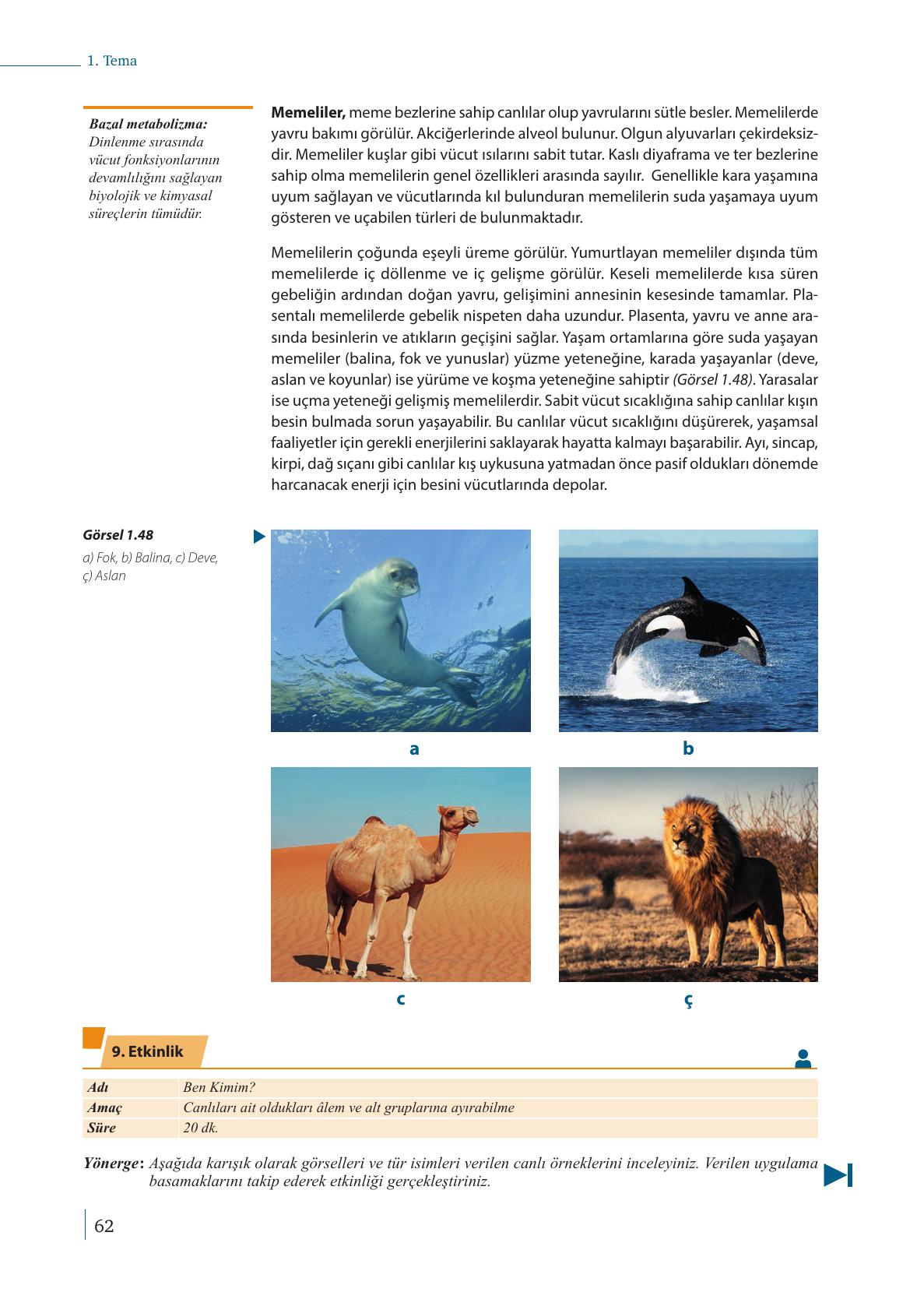 1. Tema

Bazal metabolizma: Dinlenme sırasında vücut fonksiyonlarının devamlılığını sağlayan biyolojik ve kimyasal süreçlerin tümüdür.

Memeliler, meme bezlerine sahip canlılar olup yavrularını sütle besler. Memelilerde yavru bakımı görülür. Akciğerlerinde alveol bulunur. Olgun alyuvarları çekirdeksizdir. Memeliler kuşlar gibi vücut ısılarını sabit tutar. Kaslı diyaframa ve ter bezlerine sahip olma memelilerin genel özellikleri arasında sayılır. Genellikle kara yaşamına uyum sağlayan ve vücutlarında kıl bulunduran memelilerin suda yaşamaya uyum gösteren ve uçabilen türleri de bulunmaktadır.

Memelilerin çoğunda eşeyli üreme görülür. Yumurtlayan memeliler dışında tüm memelilerde iç döllenme ve iç gelişme görülür. Keseli memelilerde kısa süren gebeliğin ardından doğan yavru, gelişimini annesinin kesesinde tamamlar. Plasentalı memelilerde gebelik nispeten daha uzundur. Plasenta, yavru ve anne arasında besinlerin ve atıkların geçişini sağlar. Yaşam ortamlarına göre suda yaşayan memeliler (balina, fok ve yunuslar) yüzme yeteneğine, karada yaşayanlar (deve, aslan ve koyunlar) ise yürüme ve koşma yeteneğine sahiptir (Görsel 1.48). Yarasalar ise uçma yeteneği gelişmiş memelilerdir. Sabit vücut sıcaklığına sahip canlılar kışın besin bulmada sorun yaşayabilir. Bu canlılar vücut sıcaklığını düşürerek, yaşamsal faaliyetler için gerekli enerjilerini saklayarak hayatta kalmayı başarabilir. Ayı, sincap, kirpi, dağ sıçanı gibi canlılar kış uykusuna yatmadan önce pasif oldukları dönemde harcanacak enerji için besini vücutlarında depolar.

Görsel 1.48
a) Fok, b) Balina, c) Deve, ç) Aslan

a
b
c
ç

9. Etkinlik

| Adı | Ben Kimim? |
|---|---|
| Amaç | Canlıları ait oldukları âlem ve alt gruplarına ayırabilme |
| Süre | 20 dk. |

Yönerge: Aşağıda karışık olarak görselleri ve tür isimleri verilen canlı örneklerini inceleyiniz. Verilen uygulama basamaklarını takip ederek etkinliği gerçekleştiriniz.

62